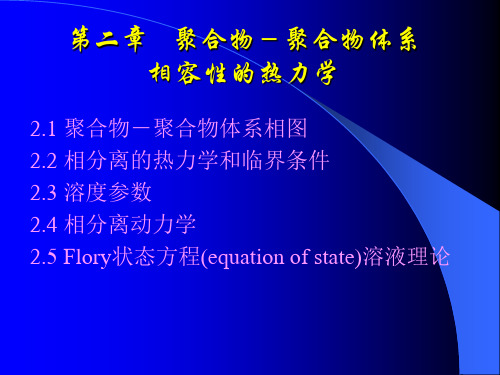 第二章　聚合物－聚合物体系相容性的热力学

2.1 聚合物－聚合物体系相图
2.2 相分离的热力学和临界条件
2.3 溶度参数
2.4 相分离动力学
2.5 Flory状态方程(equation of state)溶液理论